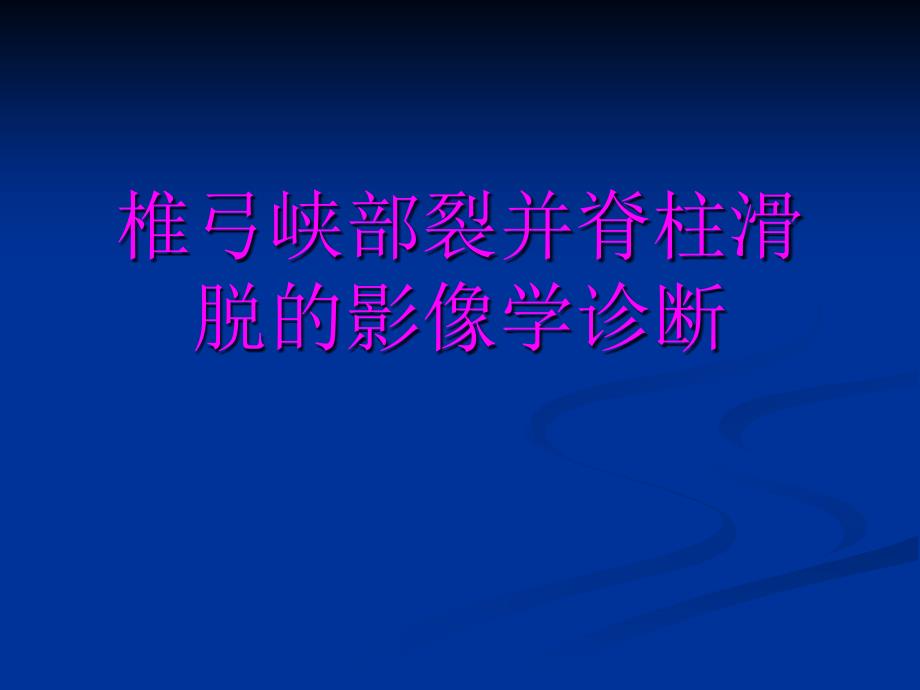 椎弓峡部裂并脊柱滑脱的影像学诊断